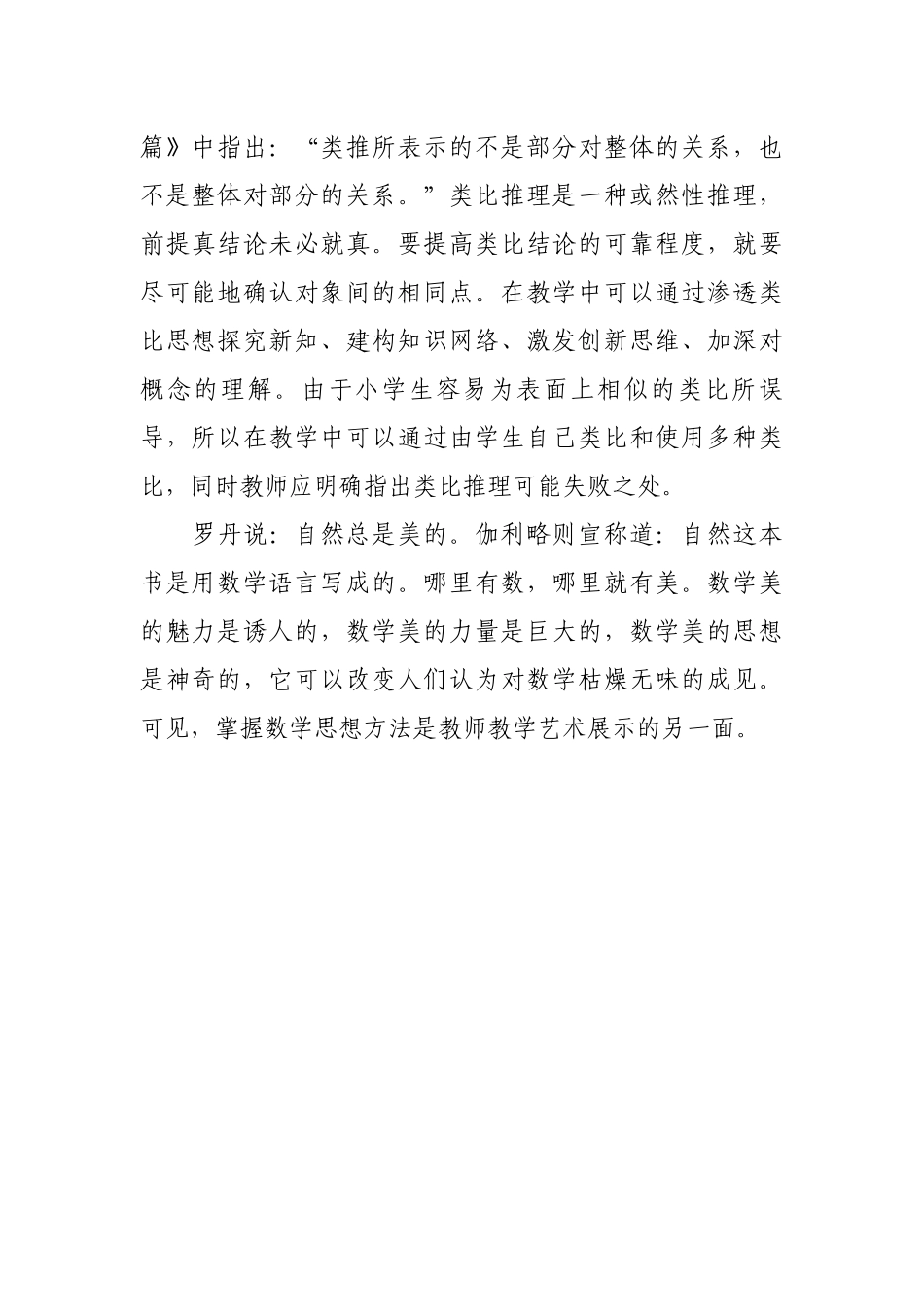 篇》中指出：“类推所表示的不是部分对整体的关系，也不是整体对部分的关系。”类比推理是一种或然性推理，前提真结论未必就真。要提高类比结论的可靠程度，就要尽可能地确认对象间的相同点。在教学中可以通过渗透类比思想探究新知、建构知识网络、激发创新思维、加深对概念的理解。由于小学生容易为表面上相似的类比所误导，所以在教学中可以通过由学生自己类比和使用多种类比，同时教师应明确指出类比推理可能失败之处。

罗丹说：自然总是美的。伽利略则宣称道：自然这本书是用数学语言写成的。哪里有数，哪里就有美。数学美的魅力是诱人的，数学美的力量是巨大的，数学美的思想是神奇的，它可以改变人们认为对数学枯燥无味的成见。可见，掌握数学思想方法是教师教学艺术展示的另一面。